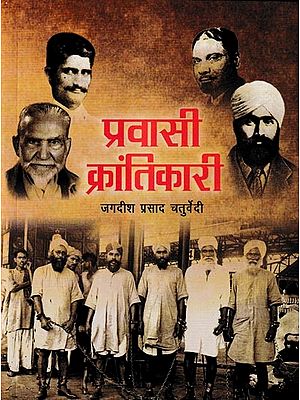 प्रवासी क्रांतिकारी

जगदीश प्रसाद चतुर्वेदी